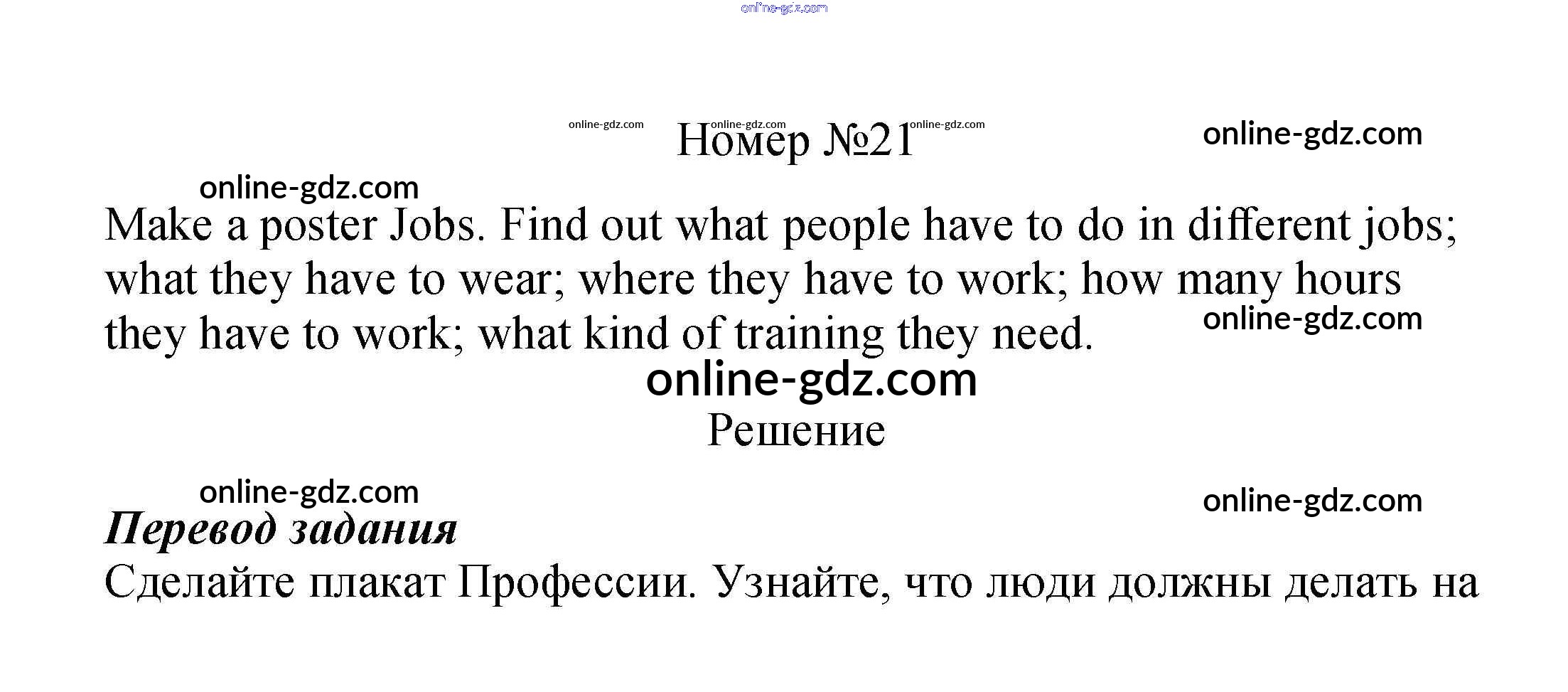 Номер №21

Make a poster Jobs. Find out what people have to do in different jobs; what they have to wear; where they have to work; how many hours they have to work; what kind of training they need.

Решение

Перевод задания

Сделайте плакат Профессии. Узнайте, что люди должны делать на

online-gdz.com